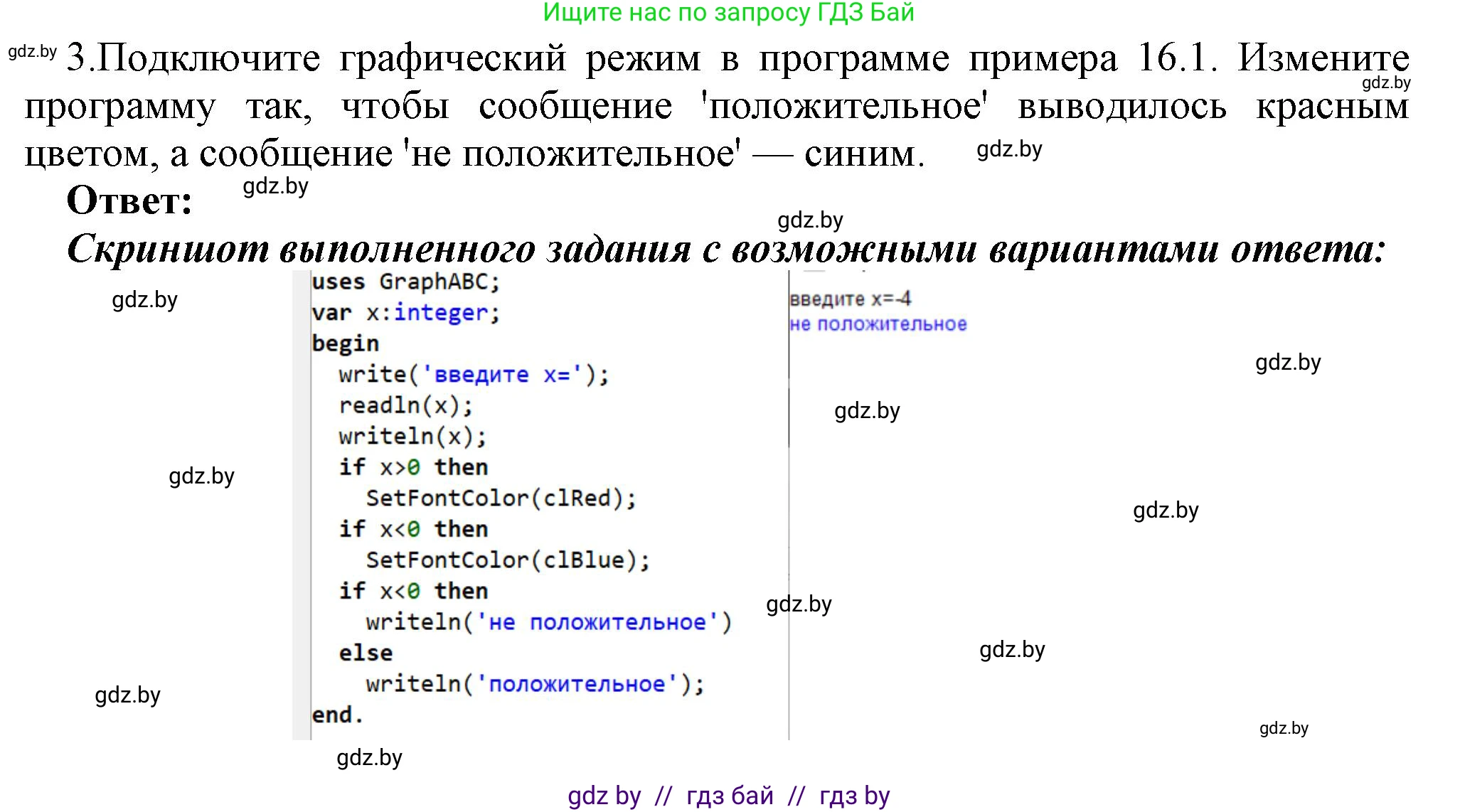 Ищите нас по запросу ГДЗ Бай

gdz.by 3.Подключите графический режим в программе примера 16.1. Измените программу так, чтобы сообщение 'положительное' выводилось красным цветом, а сообщение 'не положительное' — синим. gdz.by gdz.by

Ответ: gdz.by

gdz.by

Скриншот выполненного задания с возможными вариантами ответа:

gdz.by

uses GraphABC;
var x:integer;
begin
  write('введите x=');
  readln(x);
  writeln(x);
  if x>0 then
    SetFontColor(clRed);
  if x<0 then
    SetFontColor(clBlue);
  if x<0 then
    writeln('не положительное')
  else
    writeln('положительное');
end.

введите x=-4
не положительное

gdz.by gdz.by gdz.by gdz.by gdz.by gdz.by gdz.by gdz.by gdz.by

gdz by // гдз бай // гдз by